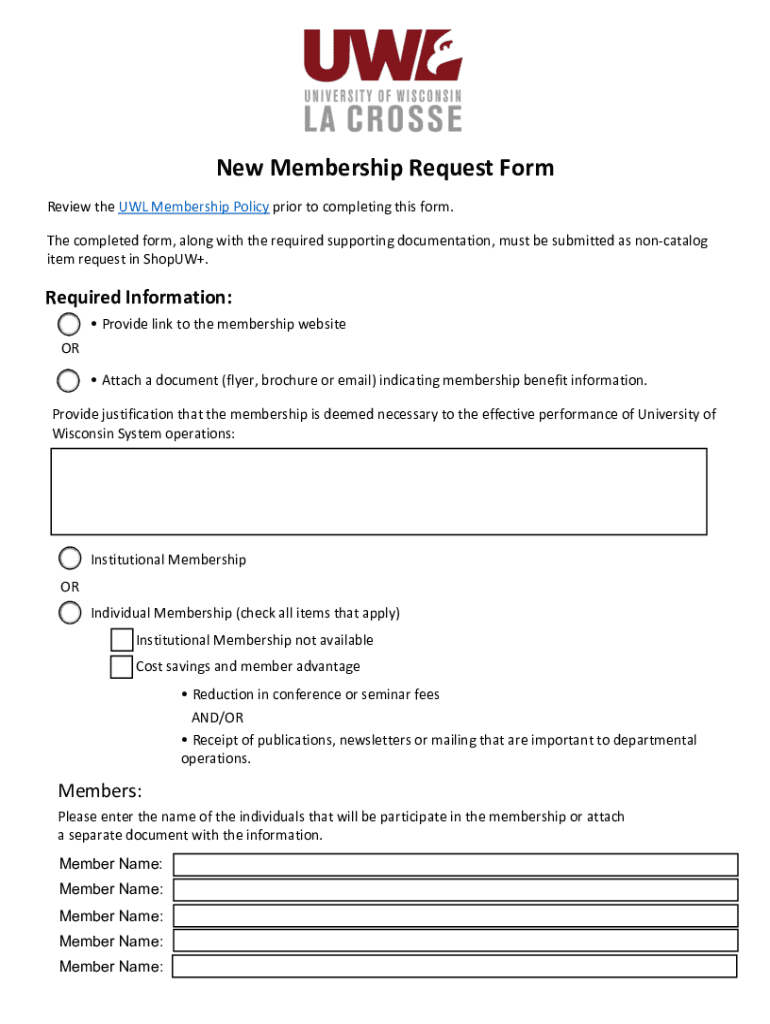 UWL
UNIVERSITY OF WISCONSIN
LA CROSSE

New Membership Request Form

Review the UWL Membership Policy prior to completing this form.

The completed form, along with the required supporting documentation, must be submitted as non-catalog item request in ShopUW+.

Required Information:

• Provide link to the membership website

OR

• Attach a document (flyer, brochure or email) indicating membership benefit information.

Provide justification that the membership is deemed necessary to the effective performance of University of Wisconsin System operations:

Institutional Membership

OR

Individual Membership (check all items that apply)

Institutional Membership not available

Cost savings and member advantage

• Reduction in conference or seminar fees

AND/OR

• Receipt of publications, newsletters or mailing that are important to departmental operations.

Members:

Please enter the name of the individuals that will be participate in the membership or attach a separate document with the information.

Member Name:

Member Name:

Member Name:

Member Name:

Member Name: